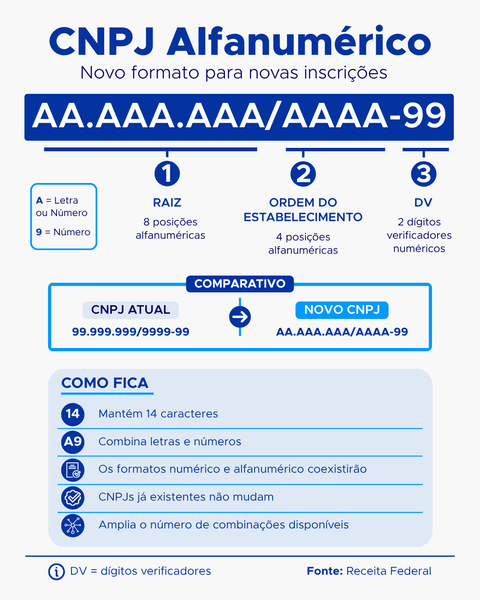 CNPJ Alfanumérico
Novo formato para novas inscrições

AA.AAA.AAA/AAAA-99

A = Letra ou Número
9 = Número

1
RAIZ
8 posições alfanuméricas

2
ORDEM DO ESTABELECIMENTO
4 posições alfanuméricas

3
DV
2 dígitos verificadores numéricos

COMPARATIVO
CNPJ ATUAL
99.999.999/9999-99
NOVO CNPJ
AA.AAA.AAA/AAAA-99

COMO FICA
14 Mantém 14 caracteres
A9 Combina letras e números
Os formatos numérico e alfanumérico coexistirão
CNPJs já existentes não mudam
Amplia o número de combinações disponíveis

DV = dígitos verificadores
Fonte: Receita Federal